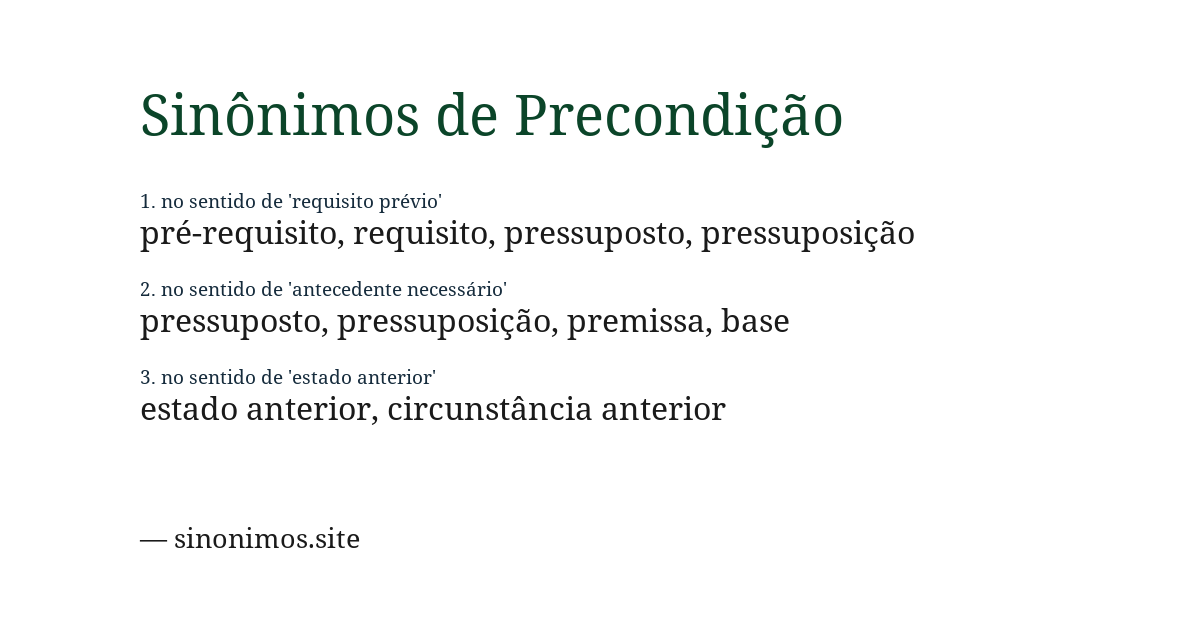 Sinônimos de Precondição

1. no sentido de 'requisito prévio'
pré-requisito, requisito, pressuposto, pressuposição

2. no sentido de 'antecedente necessário'
pressuposto, pressuposição, premissa, base

3. no sentido de 'estado anterior'
estado anterior, circunstância anterior

— sinonimos.site